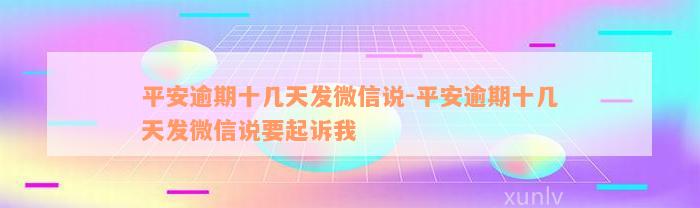 平安逾期十几天发微信说-平安逾期十几天发微信说要起诉我

xunlv